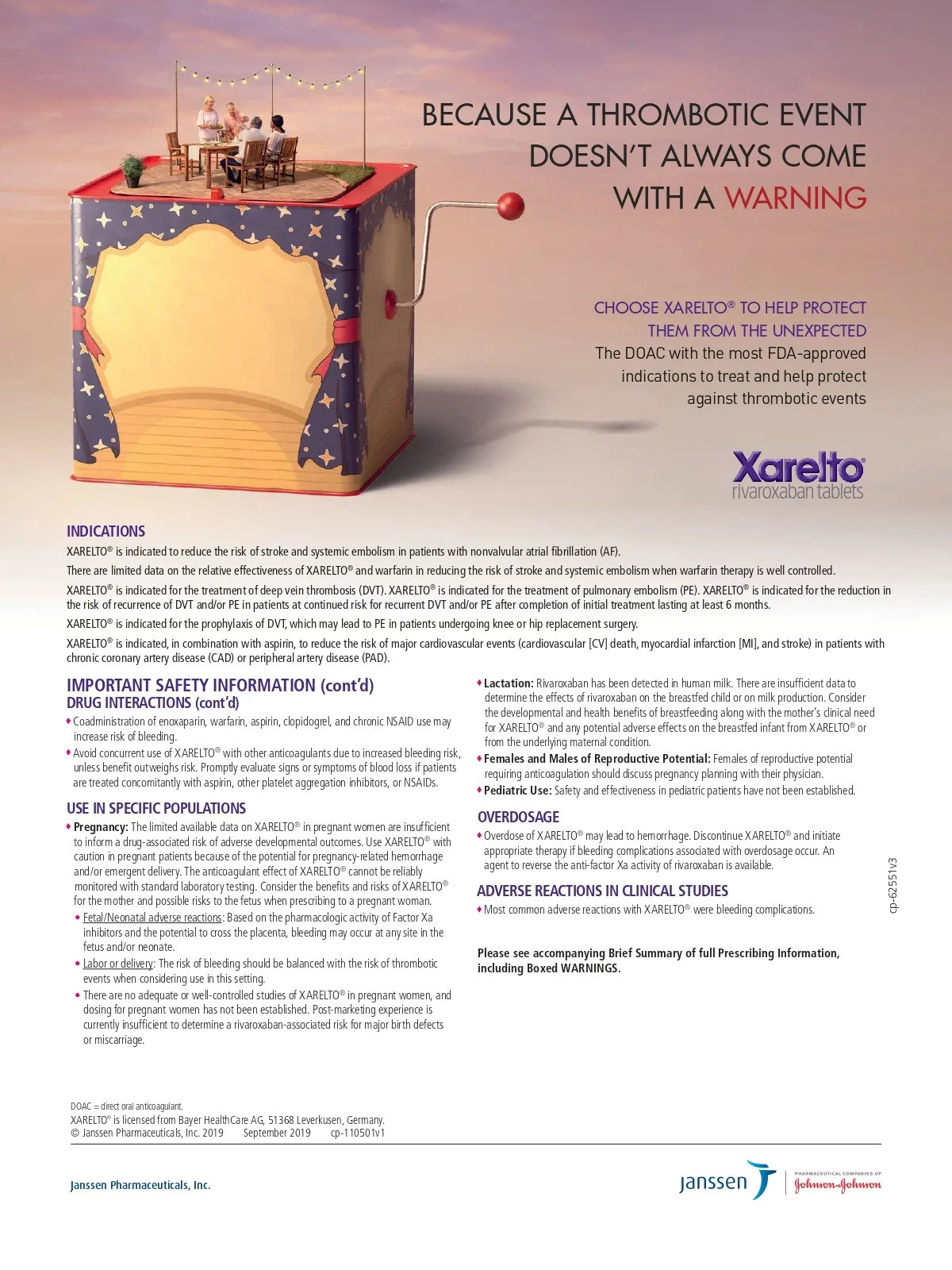 BECAUSE A THROMBOTIC EVENT DOESN'T ALWAYS COME WITH A WARNING

CHOOSE XARELTO® TO HELP PROTECT THEM FROM THE UNEXPECTED

The DOAC with the most FDA-approved indications to treat and help protect against thrombotic events

Xarelto®
rivaroxaban tablets

INDICATIONS

XARELTO® is indicated to reduce the risk of stroke and systemic embolism in patients with nonvalvular atrial fibrillation (AF).

There are limited data on the relative effectiveness of XARELTO® and warfarin in reducing the risk of stroke and systemic embolism when warfarin therapy is well controlled.

XARELTO® is indicated for the treatment of deep vein thrombosis (DVT). XARELTO® is indicated for the treatment of pulmonary embolism (PE). XARELTO® is indicated for the reduction in the risk of recurrence of DVT and/or PE in patients at continued risk for recurrent DVT and/or PE after completion of initial treatment lasting at least 6 months.

XARELTO® is indicated for the prophylaxis of DVT, which may lead to PE in patients undergoing knee or hip replacement surgery.

XARELTO® is indicated, in combination with aspirin, to reduce the risk of major cardiovascular events (cardiovascular [CV] death, myocardial infarction [MI], and stroke) in patients with chronic coronary artery disease (CAD) or peripheral artery disease (PAD).

IMPORTANT SAFETY INFORMATION (cont'd)
DRUG INTERACTIONS (cont'd)

• Coadministration of enoxaparin, warfarin, aspirin, clopidogrel, and chronic NSAID use may increase risk of bleeding.
• Avoid concurrent use of XARELTO® with other anticoagulants due to increased bleeding risk, unless benefit outweighs risk. Promptly evaluate signs or symptoms of blood loss if patients are treated concomitantly with aspirin, other platelet aggregation inhibitors, or NSAIDs.

USE IN SPECIFIC POPULATIONS

• Pregnancy: The limited available data on XARELTO® in pregnant women are insufficient to inform a drug-associated risk of adverse developmental outcomes. Use XARELTO® with caution in pregnant patients because of the potential for pregnancy-related hemorrhage and/or emergent delivery. The anticoagulant effect of XARELTO® cannot be reliably monitored with standard laboratory testing. Consider the benefits and risks of XARELTO® for the mother and possible risks to the fetus when prescribing to a pregnant woman.
• Fetal/Neonatal adverse reactions: Based on the pharmacologic activity of Factor Xa inhibitors and the potential to cross the placenta, bleeding may occur at any site in the fetus and/or neonate.
• Labor or delivery: The risk of bleeding should be balanced with the risk of thrombotic events when considering use in this setting.
• There are no adequate or well-controlled studies of XARELTO® in pregnant women, and dosing for pregnant women has not been established. Post-marketing experience is currently insufficient to determine a rivaroxaban-associated risk for major birth defects or miscarriage.

• Lactation: Rivaroxaban has been detected in human milk. There are insufficient data to determine the effects of rivaroxaban on the breastfed child or on milk production. Consider the developmental and health benefits of breastfeeding along with the mother's clinical need for XARELTO® and any potential adverse effects on the breastfed infant from XARELTO® or from the underlying maternal condition.
• Females and Males of Reproductive Potential: Females of reproductive potential requiring anticoagulation should discuss pregnancy planning with their physician.
• Pediatric Use: Safety and effectiveness in pediatric patients have not been established.

OVERDOSAGE

• Overdose of XARELTO® may lead to hemorrhage. Discontinue XARELTO® and initiate appropriate therapy if bleeding complications associated with overdosage occur. An agent to reverse the anti-factor Xa activity of rivaroxaban is available.

ADVERSE REACTIONS IN CLINICAL STUDIES

• Most common adverse reactions with XARELTO® were bleeding complications.

Please see accompanying Brief Summary of full Prescribing Information, including Boxed WARNINGS.

cp-62551v3

DOAC = direct oral anticoagulant.
XARELTO® is licensed from Bayer HealthCare AG, 51368 Leverkusen, Germany.
© Janssen Pharmaceuticals, Inc. 2019 September 2019 cp-110501v1

Janssen Pharmaceuticals, Inc.

janssen
PHARMACEUTICAL COMPANIES OF Johnson & Johnson